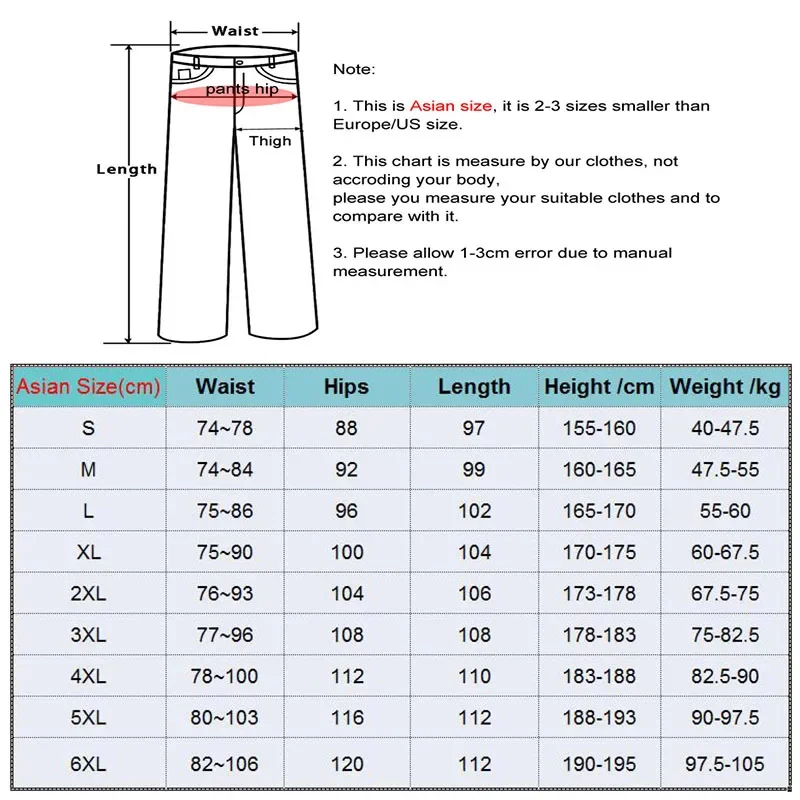 Waist
pants hip
Thigh
Length

Note:

1. This is Asian size, it is 2-3 sizes smaller than Europe/US size.

2. This chart is measure by our clothes, not accroding your body,
please you measure your suitable clothes and to compare with it.

3. Please allow 1-3cm error due to manual measurement.

| Asian Size(cm) | Waist | Hips | Length | Height /cm | Weight /kg |
|---|---|---|---|---|---|
| S | 74~78 | 88 | 97 | 155-160 | 40-47.5 |
| M | 74~84 | 92 | 99 | 160-165 | 47.5-55 |
| L | 75~86 | 96 | 102 | 165-170 | 55-60 |
| XL | 75~90 | 100 | 104 | 170-175 | 60-67.5 |
| 2XL | 76~93 | 104 | 106 | 173-178 | 67.5-75 |
| 3XL | 77~96 | 108 | 108 | 178-183 | 75-82.5 |
| 4XL | 78~100 | 112 | 110 | 183-188 | 82.5-90 |
| 5XL | 80~103 | 116 | 112 | 188-193 | 90-97.5 |
| 6XL | 82~106 | 120 | 112 | 190-195 | 97.5-105 |